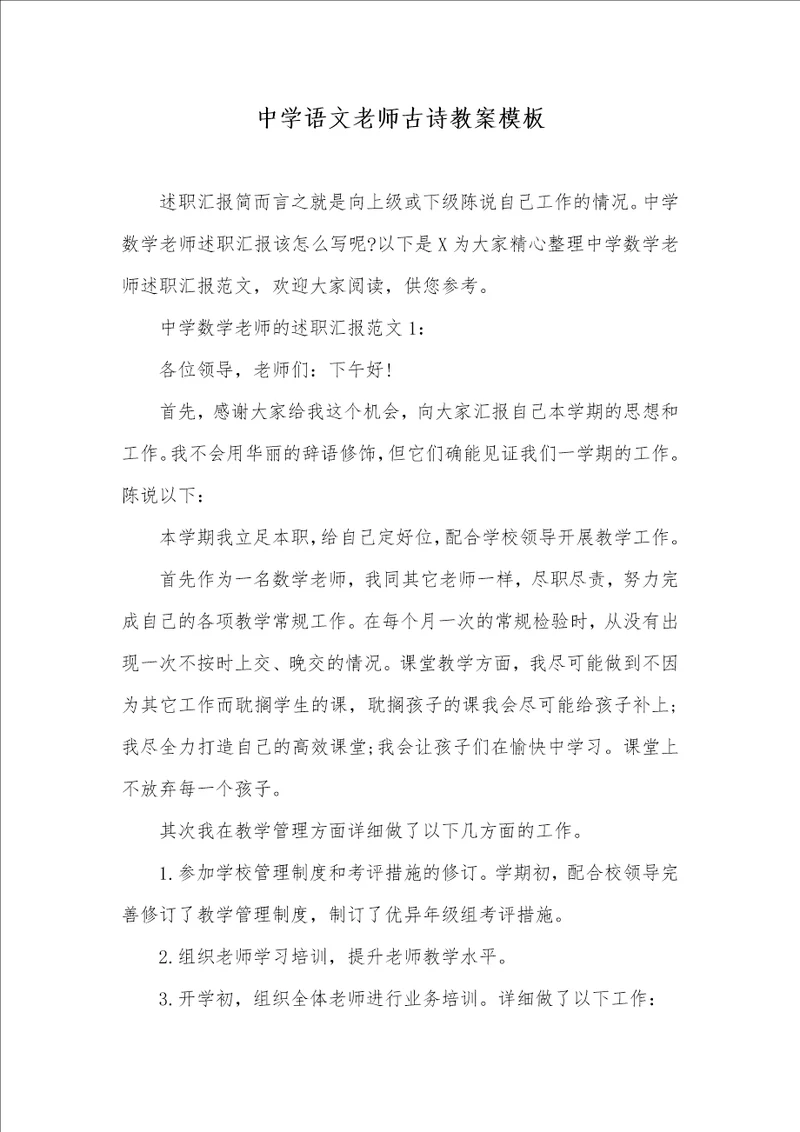 中学语文老师古诗教案模板

述职汇报简而言之就是向上级或下级陈说自己工作的情况。中学数学老师述职汇报该怎么写呢?以下是X为大家精心整理中学数学老师述职汇报范文，欢迎大家阅读，供您参考。

中学数学老师的述职汇报范文1：

各位领导，老师们：下午好!

首先，感谢大家给我这个机会，向大家汇报自己本学期的思想和工作。我不会用华丽的辞语修饰，但它们确能见证我们一学期的工作。陈说以下：

本学期我立足本职，给自己定好位，配合学校领导开展教学工作。

首先作为一名数学老师，我同其它老师一样，尽职尽责，努力完成自己的各项教学常规工作。在每个月一次的常规检验时，从没有出现一次不按时上交、晚交的情况。课堂教学方面，我尽可能做到不因为其它工作而耽搁学生的课，耽搁孩子的课我会尽可能给孩子补上；我尽全力打造自己的高效课堂;我会让孩子们在愉快中学习。课堂上不放弃每一个孩子。

其次我在教学管理方面详细做了以下几方面的工作。

1.参加学校管理制度和考评措施的修订。学期初，配合校领导完善修订了教学管理制度，制订了优异年级组考评措施。

2.组织老师学习培训，提升老师教学水平。

3.开学初，组织全体老师进行业务培训。详细做了以下工作：